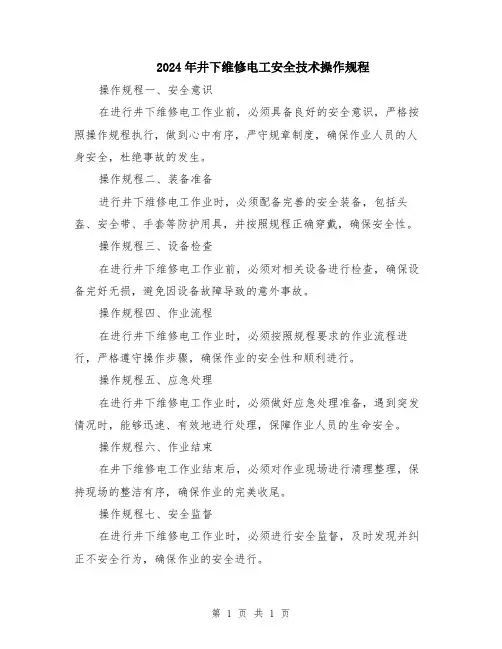 2024年井下维修电工安全技术操作规程

操作规程一、安全意识

在进行井下维修电工作业前，必须具备良好的安全意识，严格按照操作规程执行，做到心中有序，严守规章制度，确保作业人员的人身安全，杜绝事故的发生。

操作规程二、装备准备

进行井下维修电工作业时，必须配备完善的安全装备，包括头盔、安全带、手套等防护用具，并按照规程正确穿戴，确保安全性。

操作规程三、设备检查

在进行井下维修电工作业前，必须对相关设备进行检查，确保设备完好无损，避免因设备故障导致的意外事故。

操作规程四、作业流程

在进行井下维修电工作业时，必须按照规程要求的作业流程进行，严格遵守操作步骤，确保作业的安全性和顺利进行。

操作规程五、应急处理

在进行井下维修电工作业时，必须做好应急处理准备，遇到突发情况时，能够迅速、有效地进行处理，保障作业人员的生命安全。

操作规程六、作业结束

在井下维修电工作业结束后，必须对作业现场进行清理整理，保持现场的整洁有序，确保作业的完美收尾。

操作规程七、安全监督

在进行井下维修电工作业时，必须进行安全监督，及时发现并纠正不安全行为，确保作业的安全进行。

第 1 页 共 1 页